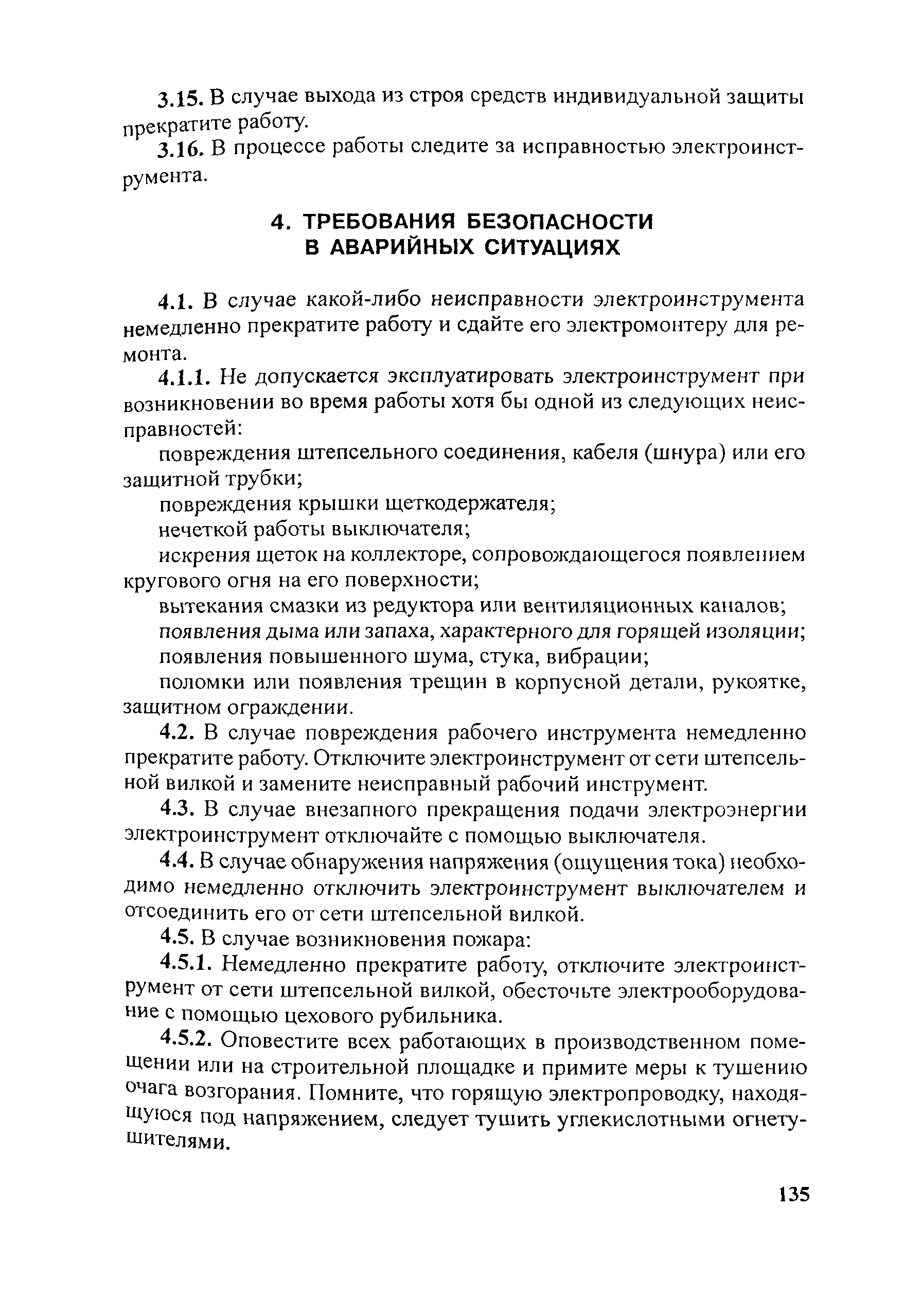 3.15. В случае выхода из строя средств индивидуальной защиты прекратите работу.

3.16. В процессе работы следите за исправностью электроинструмента.

4. ТРЕБОВАНИЯ БЕЗОПАСНОСТИ
В АВАРИЙНЫХ СИТУАЦИЯХ

4.1. В случае какой-либо неисправности электроинструмента немедленно прекратите работу и сдайте его электромонтеру для ремонта.

4.1.1. Не допускается эксплуатировать электроинструмент при возникновении во время работы хотя бы одной из следующих неисправностей:

повреждения штепсельного соединения, кабеля (шнура) или его защитной трубки;

повреждения крышки щеткодержателя;

нечеткой работы выключателя;

искрения щеток на коллекторе, сопровождающегося появлением кругового огня на его поверхности;

вытекания смазки из редуктора или вентиляционных каналов;

появления дыма или запаха, характерного для горящей изоляции;

появления повышенного шума, стука, вибрации;

поломки или появления трещин в корпусной детали, рукоятке, защитном ограждении.

4.2. В случае повреждения рабочего инструмента немедленно прекратите работу. Отключите электроинструмент от сети штепсельной вилкой и замените неисправный рабочий инструмент.

4.3. В случае внезапного прекращения подачи электроэнергии электроинструмент отключайте с помощью выключателя.

4.4. В случае обнаружения напряжения (ощущения тока) необходимо немедленно отключить электроинструмент выключателем и отсоединить его от сети штепсельной вилкой.

4.5. В случае возникновения пожара:

4.5.1. Немедленно прекратите работу, отключите электроинструмент от сети штепсельной вилкой, обесточьте электрооборудование с помощью цехового рубильника.

4.5.2. Оповестите всех работающих в производственном помещении или на строительной площадке и примите меры к тушению очага возгорания. Помните, что горящую электропроводку, находящуюся под напряжением, следует тушить углекислотными огнетушителями.

135